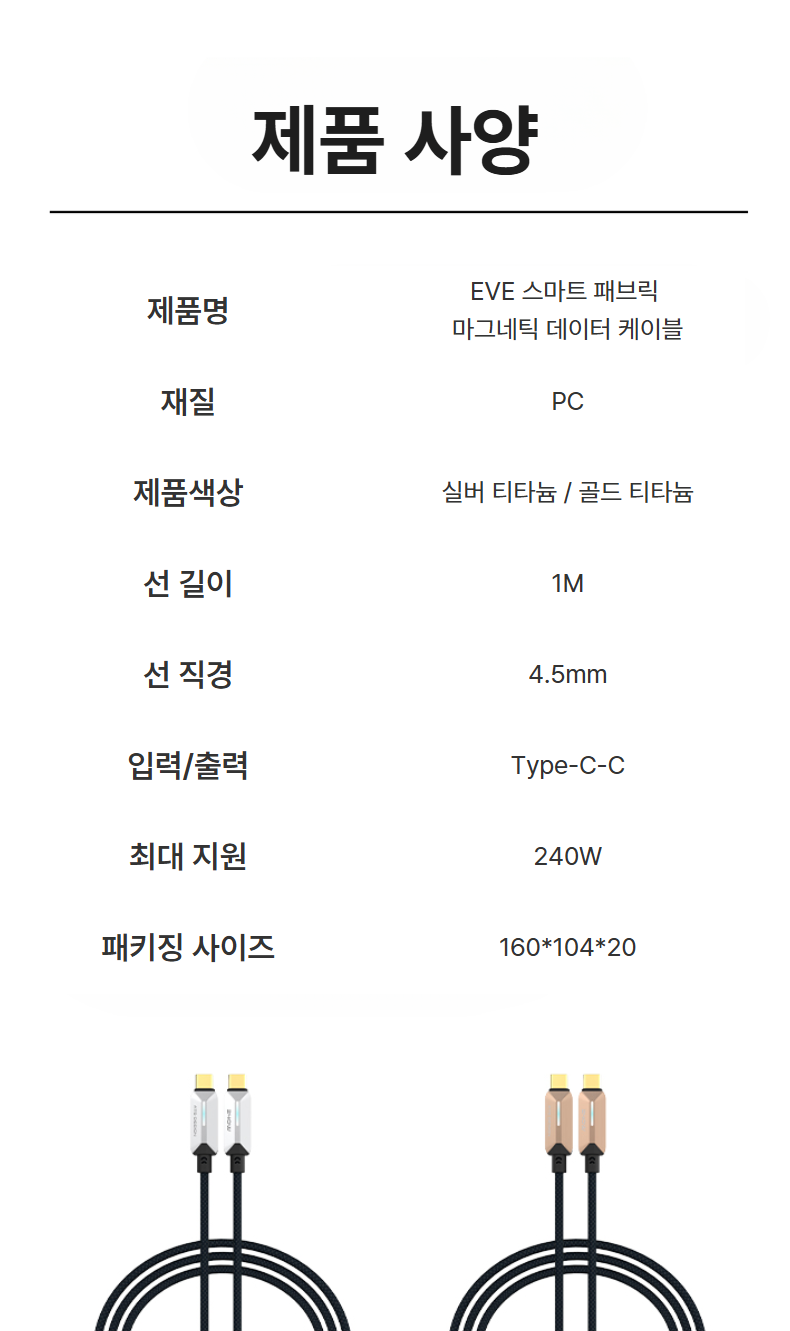 제품 사양

제품명
EVE 스마트 패브릭
마그네틱 데이터 케이블

재질
PC

제품색상
실버 티타늄 / 골드 티타늄

선 길이
1M

선 직경
4.5mm

입력/출력
Type-C-C

최대 지원
240W

패키징 사이즈
160*104*20